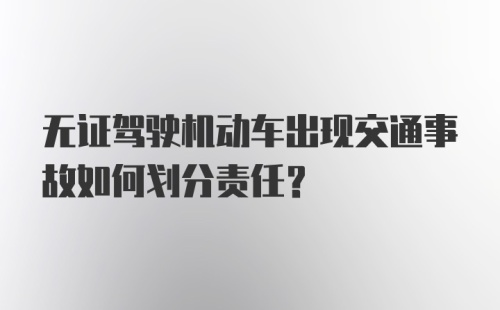 无证驾驶机动车出现交通事故如何划分责任?